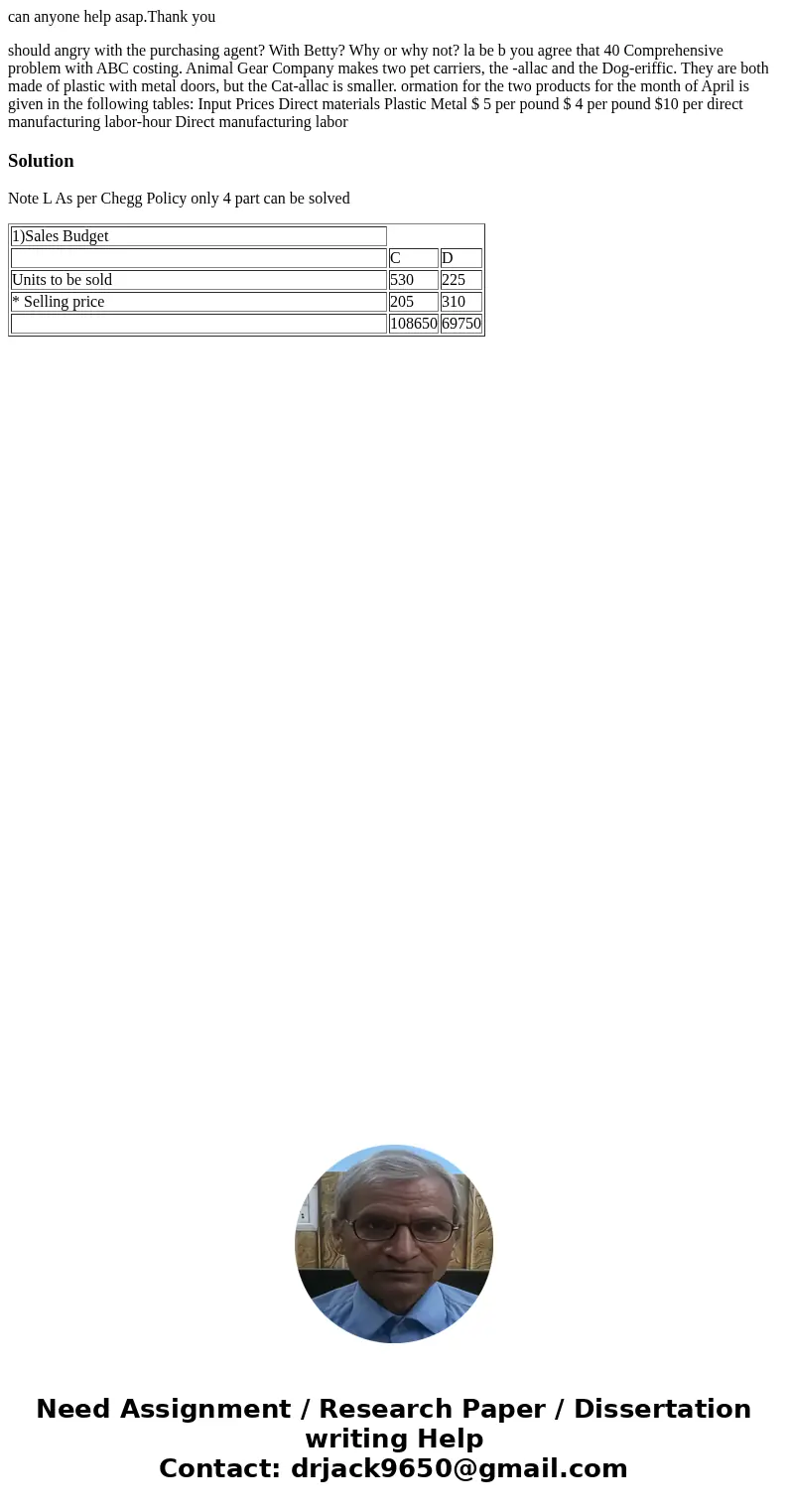 can anyone help asap.Thank you

should angry with the purchasing agent? With Betty? Why or why not? la be b you agree that 40 Comprehensive problem with ABC costing. Animal Gear Company makes two pet carriers, the -allac and the Dog-eriffic. They are both made of plastic with metal doors, but the Cat-allac is smaller. ormation for the two products for the month of April is given in the following tables: Input Prices Direct materials Plastic Metal $ 5 per pound $ 4 per pound $10 per direct manufacturing labor-hour Direct manufacturing labor

Solution

Note L As per Chegg Policy only 4 part can be solved

| 1)Sales Budget | | |
|---|---|---|
| | C | D |
| Units to be sold | 530 | 225 |
| * Selling price | 205 | 310 |
| | 108650 | 69750 |

Need Assignment / Research Paper / Dissertation writing Help
Contact: drjack9650@gmail.com